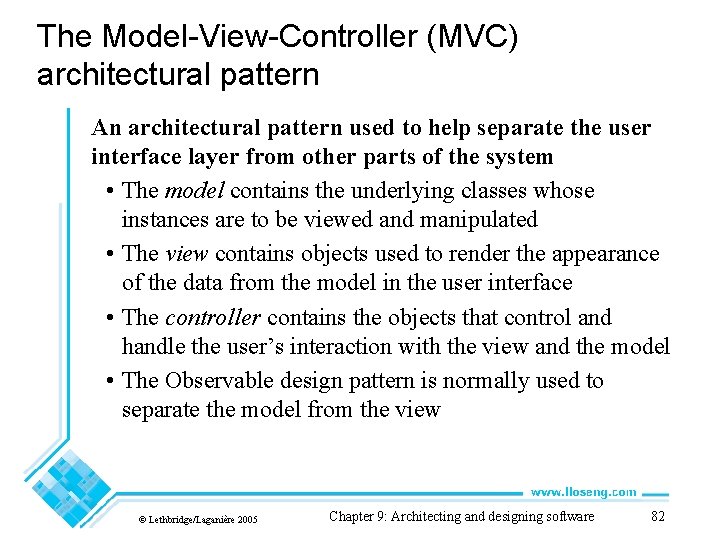 The Model-View-Controller (MVC) architectural pattern

An architectural pattern used to help separate the user interface layer from other parts of the system

• The model contains the underlying classes whose instances are to be viewed and manipulated
• The view contains objects used to render the appearance of the data from the model in the user interface
• The controller contains the objects that control and handle the user's interaction with the view and the model
• The Observable design pattern is normally used to separate the model from the view

www.lloseng.com

© Lethbridge/Laganière 2005

Chapter 9: Architecting and designing software

82